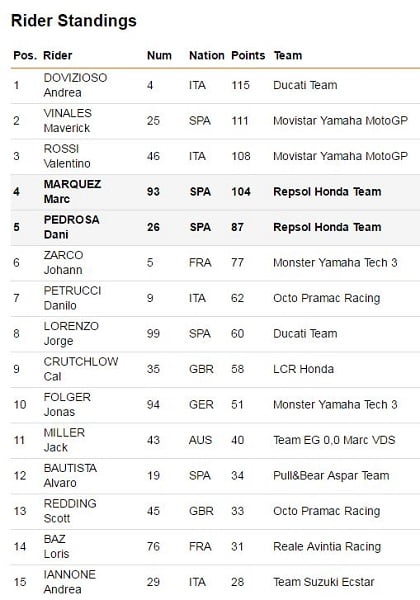 Rider Standings

| Pos. | Rider | Num | Nation | Points | Team |
|---|---|---|---|---|---|
| 1 | DOVIZIOSO Andrea | 4 | ITA | 115 | Ducati Team |
| 2 | VINALES Maverick | 25 | SPA | 111 | Movistar Yamaha MotoGP |
| 3 | ROSSI Valentino | 46 | ITA | 108 | Movistar Yamaha MotoGP |
| 4 | MARQUEZ Marc | 93 | SPA | 104 | Repsol Honda Team |
| 5 | PEDROSA Dani | 26 | SPA | 87 | Repsol Honda Team |
| 6 | ZARCO Johann | 5 | FRA | 77 | Monster Yamaha Tech 3 |
| 7 | PETRUCCI Danilo | 9 | ITA | 62 | Octo Pramac Racing |
| 8 | LORENZO Jorge | 99 | SPA | 60 | Ducati Team |
| 9 | CRUTCHLOW Cal | 35 | GBR | 58 | LCR Honda |
| 10 | FOLGER Jonas | 94 | GER | 51 | Monster Yamaha Tech 3 |
| 11 | MILLER Jack | 43 | AUS | 40 | Team EG 0,0 Marc VDS |
| 12 | BAUTISTA Alvaro | 19 | SPA | 34 | Pull&Bear Aspar Team |
| 13 | REDDING Scott | 45 | GBR | 33 | Octo Pramac Racing |
| 14 | BAZ Loris | 76 | FRA | 31 | Reale Avintia Racing |
| 15 | IANNONE Andrea | 29 | ITA | 28 | Team Suzuki Ecstar |